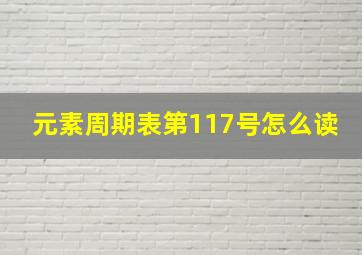 元素周期表第117号怎么读